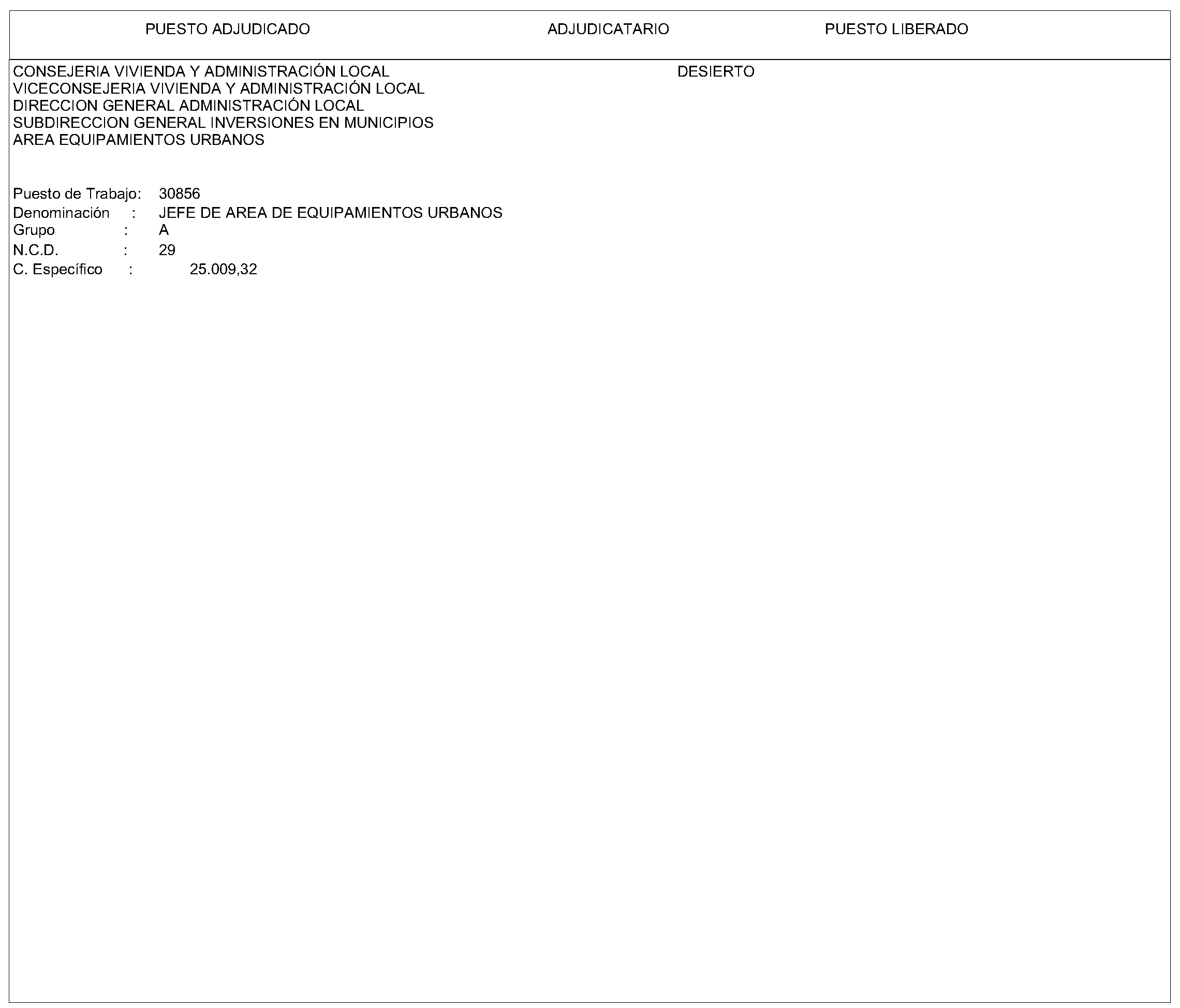 PUESTO ADJUDICADO ADJUDICATARIO PUESTO LIBERADO

CONSEJERIA VIVIENDA Y ADMINISTRACIÓN LOCAL
VICECONSEJERIA VIVIENDA Y ADMINISTRACIÓN LOCAL
DIRECCION GENERAL ADMINISTRACIÓN LOCAL
SUBDIRECCION GENERAL INVERSIONES EN MUNICIPIOS
AREA EQUIPAMIENTOS URBANOS

DESIERTO

Puesto de Trabajo: 30856
Denominación : JEFE DE AREA DE EQUIPAMIENTOS URBANOS
Grupo : A
N.C.D. : 29
C. Específico : 25.009,32